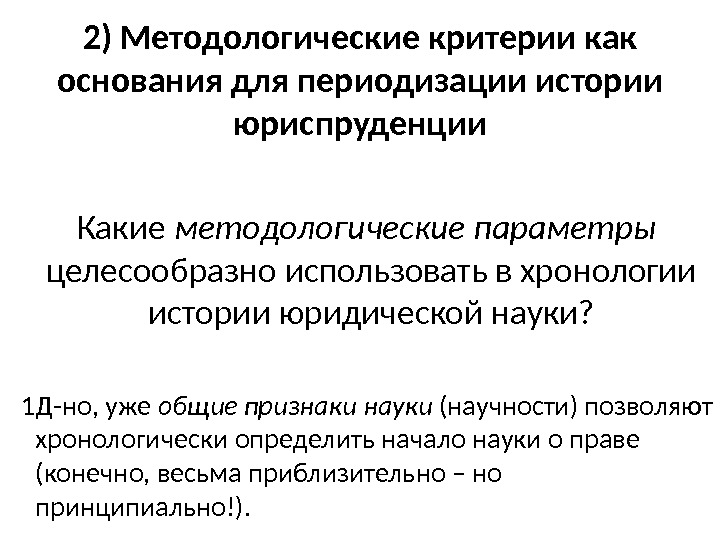 2) Методологические критерии как основания для периодизации истории юриспруденции

Какие методологические параметры целесообразно использовать в хронологии истории юридической науки?

1Д-но, уже общие признаки науки (научности) позволяют хронологически определить начало науки о праве (конечно, весьма приблизительно – но принципиально!).